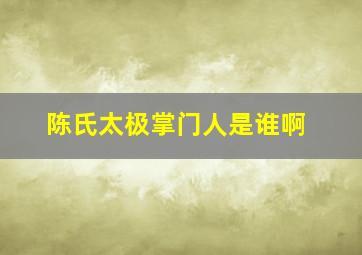 陈氏太极掌门人是谁啊